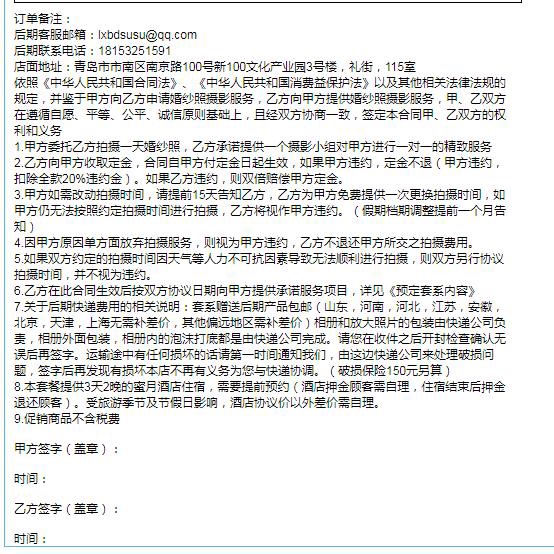 订单备注：
后期客服邮箱：lxbdsusu@qq.com
后期联系电话：18153251591
店面地址：青岛市市南区南京路100号新100文化产业园3号楼，礼街，115室
依照《中华人民共和国合同法》、《中华人民共和国消费益保护法》以及其他相关法律法规的规定，并鉴于甲方向乙方申请婚纱照摄影服务，乙方向甲方提供婚纱照摄影服务，甲、乙双方在遵循自愿、平等、公平、诚信原则基础上，且经双方协商一致，签定本合同甲、乙双方的权利和义务
1.甲方委托乙方拍摄一天婚纱照，乙方承诺提供一个摄影小组对甲方进行一对一的精致服务
2.乙方向甲方收取定金，合同自甲方付定金日起生效，如果甲方违约，定金不退（甲方违约，扣除全款20%违约金）。如果乙方违约，则双倍赔偿甲方定金。
3.甲方如需改动拍摄时间，请提前15天告知乙方，乙方为甲方免费提供一次更换拍摄时间，如甲方仍无法按照约定拍摄时间进行拍摄，乙方将视作甲方违约。（假期档期调整提前一个月告知）
4.因甲方原因单方面放弃拍摄服务，则视为甲方违约，乙方不退还甲方所交之拍摄费用。
5.如果双方约定的拍摄时间因天气等人力不可抗因素导致无法顺利进行拍摄，则双方另行协议拍摄时间，并不视为违约。
6.乙方在此合同生效后按双方协议日期向甲方提供承诺服务项目，详见《预定套系内容》
7.关于后期快递费用的相关说明：套系赠送后期产品包邮（山东，河南，河北，江苏，安徽，北京，天津，上海无需补差价，其他偏远地区需补差价）相册和放大照片的包装由快递公司负责，相册外面包装，相册内的泡沫打底都是由快递公司完成。请您在收件之后开封检查确认无误后再签字。运输途中有任何损坏的话请第一时间通知我们，由这边快递公司来处理破损问题，签字后再发现有损坏本店不再有义务为您与快递协调。（破损保险150元另算）
8.本套餐提供3天2晚的蜜月酒店住宿，需要提前预约（酒店押金顾客需自理，住宿结束后押金退还顾客）。受旅游季节及节假日影响，酒店协议价以外差价需自理。
9.促销商品不含税费

甲方签字（盖章）：

时间：

乙方签字（盖章）：

时间：